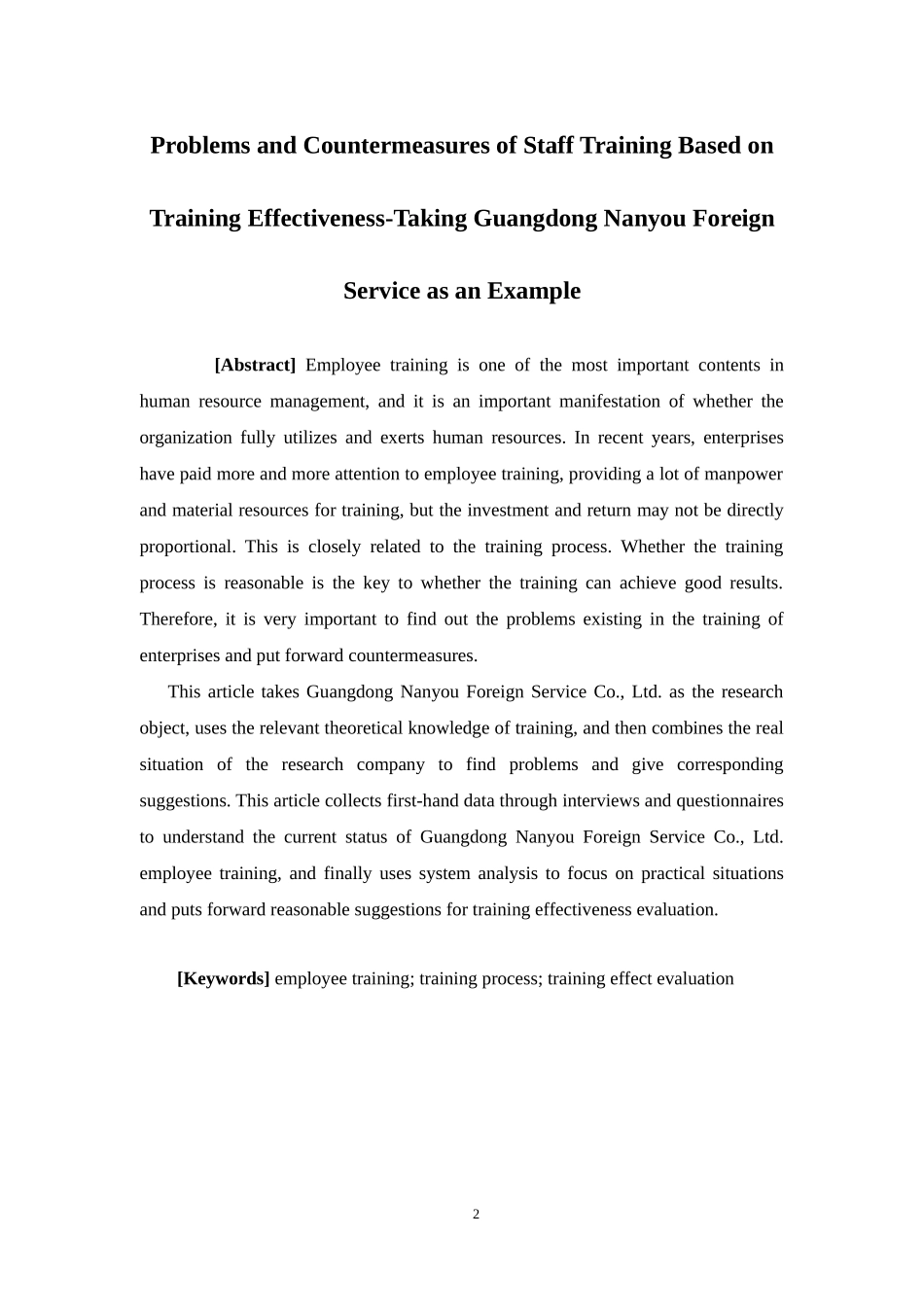 Problems and Countermeasures of Staff Training Based on Training Effectiveness-Taking Guangdong Nanyou Foreign Service as an Example

[Abstract] Employee training is one of the most important contents in human resource management, and it is an important manifestation of whether the organization fully utilizes and exerts human resources. In recent years, enterprises have paid more and more attention to employee training, providing a lot of manpower and material resources for training, but the investment and return may not be directly proportional. This is closely related to the training process. Whether the training process is reasonable is the key to whether the training can achieve good results. Therefore, it is very important to find out the problems existing in the training of enterprises and put forward countermeasures.

This article takes Guangdong Nanyou Foreign Service Co., Ltd. as the research object, uses the relevant theoretical knowledge of training, and then combines the real situation of the research company to find problems and give corresponding suggestions. This article collects first-hand data through interviews and questionnaires to understand the current status of Guangdong Nanyou Foreign Service Co., Ltd. employee training, and finally uses system analysis to focus on practical situations and puts forward reasonable suggestions for training effectiveness evaluation.

[Keywords] employee training; training process; training effect evaluation

2